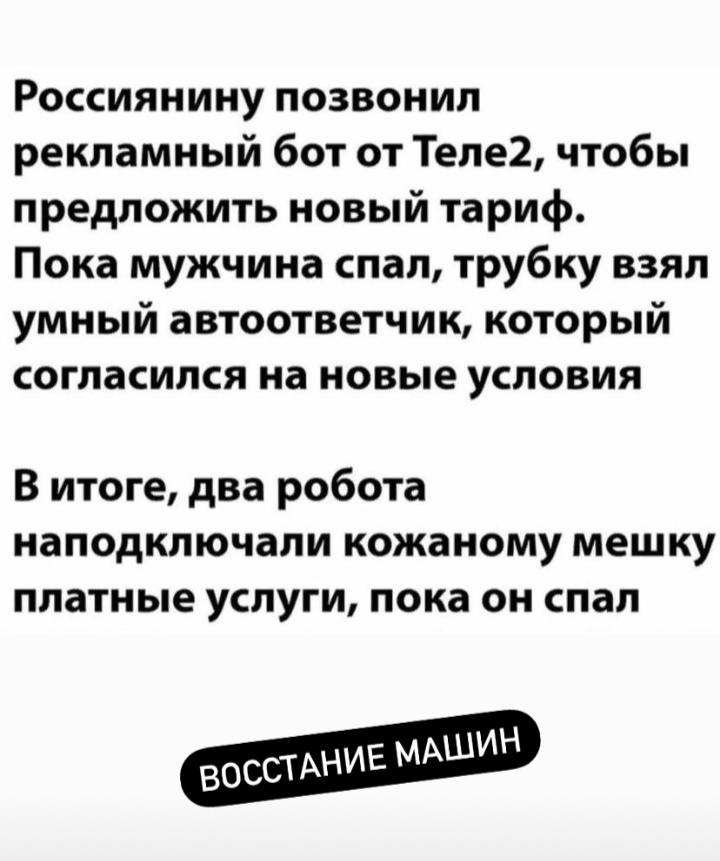 Россиянину позвонил рекламный бот от Теле2, чтобы предложить новый тариф. Пока мужчина спал, трубку взял умный автоответчик, который согласился на новые условия

В итоге, два робота наподключали кожаному мешку платные услуги, пока он спал

ВОССТАНИЕ МАШИН